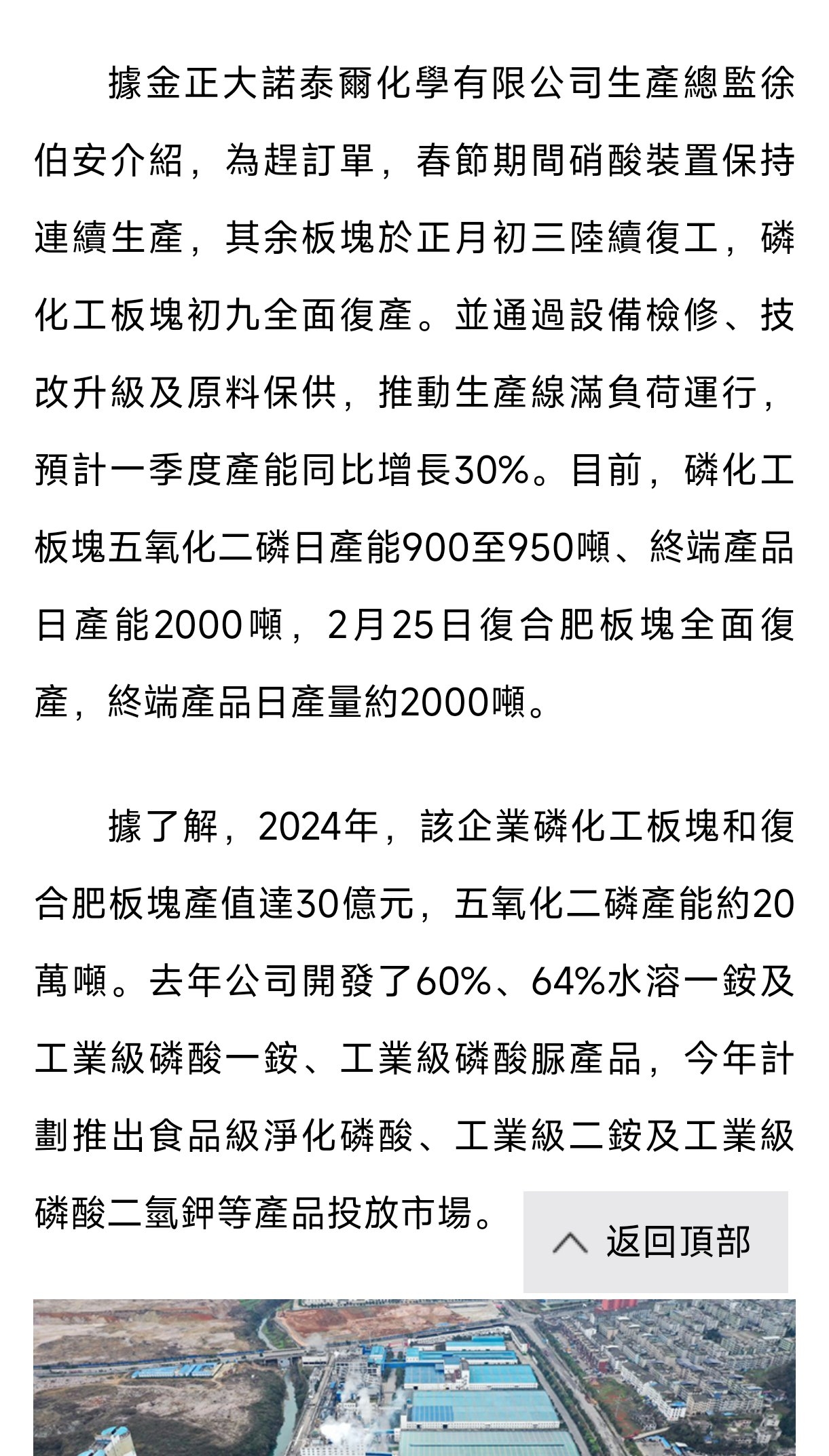 據金正大諾泰爾化學有限公司生產總監徐伯安介紹，為趕訂單，春節期間硝酸裝置保持連續生產，其余板塊於正月初三陸續復工，磷化工板塊初九全面復產。並通過設備檢修、技改升級及原料保供，推動生產線滿負荷運行，預計一季度產能同比增長30%。目前，磷化工板塊五氧化二磷日產能900至950噸、終端產品日產能2000噸，2月25日復合肥板塊全面復產，終端產品日產量約2000噸。

據了解，2024年，該企業磷化工板塊和復合肥板塊產值達30億元，五氧化二磷產能約20萬噸。去年公司開發了60%、64%水溶一銨及工業級磷酸一銨、工業級磷酸脲產品，今年計劃推出食品級淨化磷酸、工業級二銨及工業級磷酸二氫鉀等產品投放市場。

返回頂部